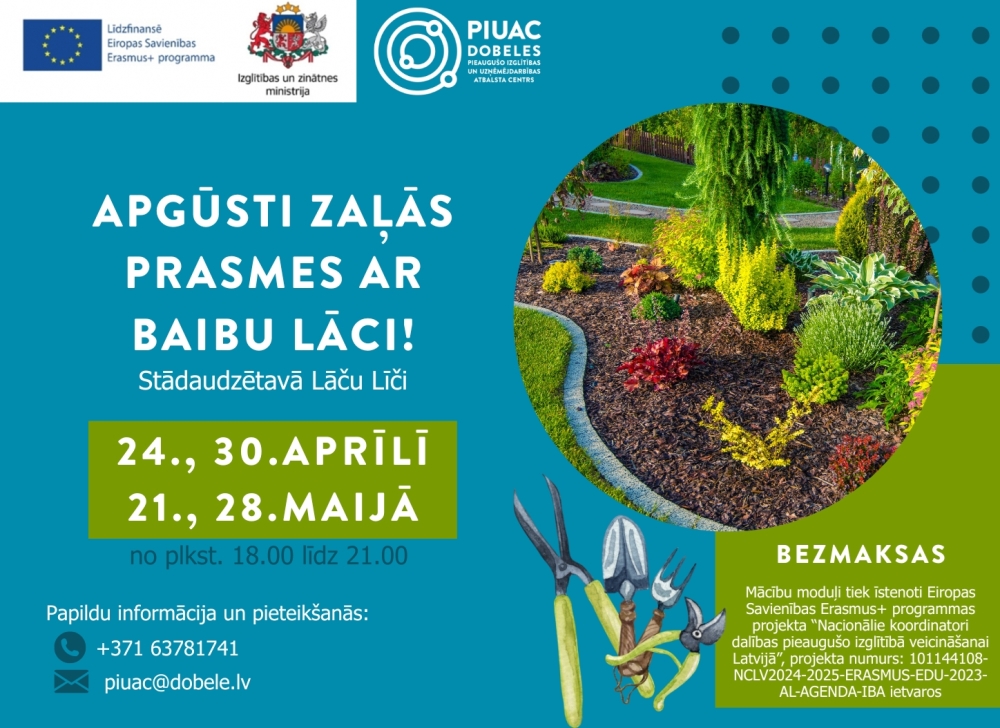 Līdzfinansē Eiropas Savienības Erasmus+ programma

Izglītības un zinātnes ministrija

PIUAC
DOBELES
PIEAUGUŠO IZGLĪTĪBAS UN UZŅĒMĒJDARBĪBAS ATBALSTA CENTRS

APGŪSTI ZAĻĀS PRASMES AR BAIBU LĀCI!

Stādaudzētavā Lāču Līči

24., 30.APRĪLĪ
21., 28.MAIJĀ

no plkst. 18.00 līdz 21.00

Papildu informācija un pieteikšanās:

+371 63781741

piuac@dobele.lv

BEZMAKSAS

Mācību moduļi tiek īstenoti Eiropas Savienības Erasmus+ programmas projekta "Nacionālie koordinatori dalības pieaugušo izglītībā veicināšanai Latvijā", projekta numurs: 101144108-NCLV2024-2025-ERASMUS-EDU-2023-AL-AGENDA-IBA ietvaros